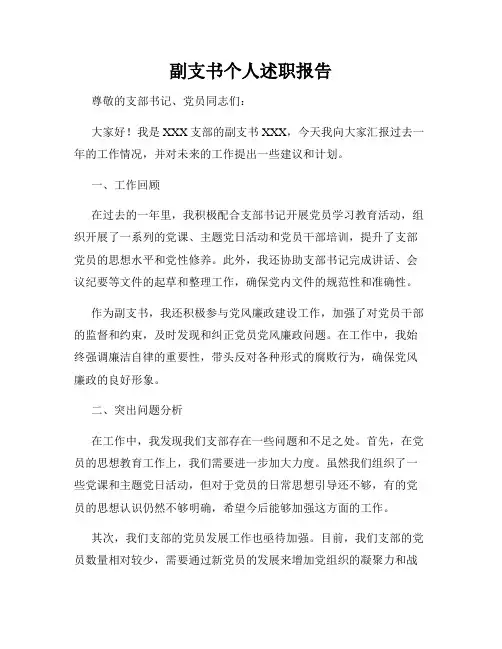 副支书个人述职报告

尊敬的支部书记、党员同志们：

大家好！我是XXX支部的副支书XXX，今天我向大家汇报过去一年的工作情况，并对未来的工作提出一些建议和计划。

一、工作回顾

在过去的一年里，我积极配合支部书记开展党员学习教育活动，组织开展了一系列的党课、主题党日活动和党员干部培训，提升了支部党员的思想水平和党性修养。此外，我还协助支部书记完成讲话、会议纪要等文件的起草和整理工作，确保党内文件的规范性和准确性。

作为副支书，我还积极参与党风廉政建设工作，加强了对党员干部的监督和约束，及时发现和纠正党员党风廉政问题。在工作中，我始终强调廉洁自律的重要性，带头反对各种形式的腐败行为，确保党风廉政的良好形象。

二、突出问题分析

在工作中，我发现我们支部存在一些问题和不足之处。首先，在党员的思想教育工作上，我们需要进一步加大力度。虽然我们组织了一些党课和主题党日活动，但对于党员的日常思想引导还不够，有的党员的思想认识仍然不够明确，希望今后能够加强这方面的工作。

其次，我们支部的党员发展工作也亟待加强。目前，我们支部的党员数量相对较少，需要通过新党员的发展来增加党组织的凝聚力和战